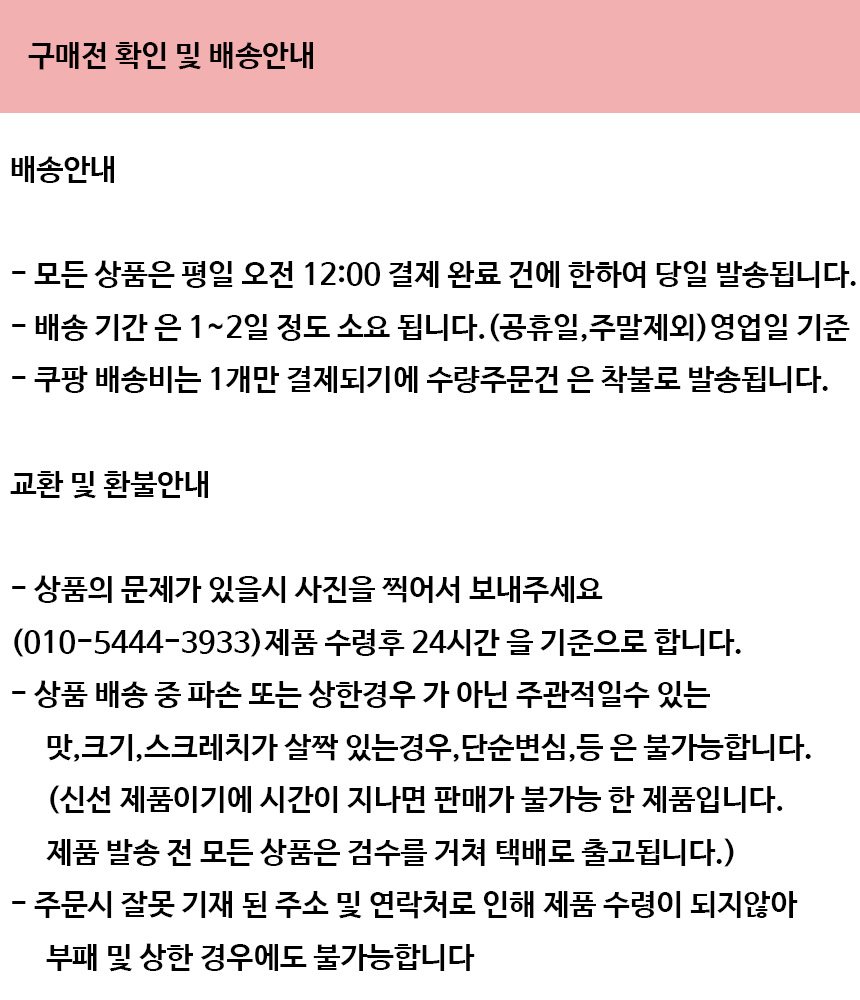 구매전 확인 및 배송안내

배송안내

- 모든 상품은 평일 오전 12:00 결제 완료 건에 한하여 당일 발송됩니다.
- 배송 기간 은 1~2일 정도 소요 됩니다. (공휴일,주말제외) 영업일 기준
- 쿠팡 배송비는 1개만 결제되기에 수량주문건 은 착불로 발송됩니다.

교환 및 환불안내

- 상품의 문제가 있을시 사진을 찍어서 보내주세요 (010-5444-3933)제품 수령후 24시간 을 기준으로 합니다.
- 상품 배송 중 파손 또는 상한경우 가 아닌 주관적일수 있는 맛,크기,스크레치가 살짝 있는경우,단순변심,등 은 불가능합니다. (신선 제품이기에 시간이 지나면 판매가 불가능 한 제품입니다. 제품 발송 전 모든 상품은 검수를 거쳐 택배로 출고됩니다.)
- 주문시 잘못 기재 된 주소 및 연락처로 인해 제품 수령이 되지않아 부패 및 상한 경우에도 불가능합니다